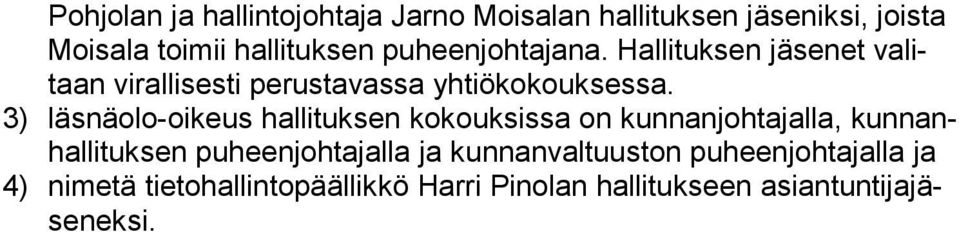 Pohjolan ja hallintojohtaja Jarno Moisalan hallituksen jäseniksi, joista Moisala toimii hallituksen puheenjohtajana. Hallituksen jäsenet valitaan virallisesti perustavassa yhtiökokouksessa.
3) läsnäolo-oikeus hallituksen kokouksissa on kunnanjohtajalla, kunnanhallituksen puheenjohtajalla ja kunnanvaltuuston puheenjohtajalla ja
4) nimetä tietohallintopäällikkö Harri Pinolan hallitukseen asiantuntijajäseneksi.